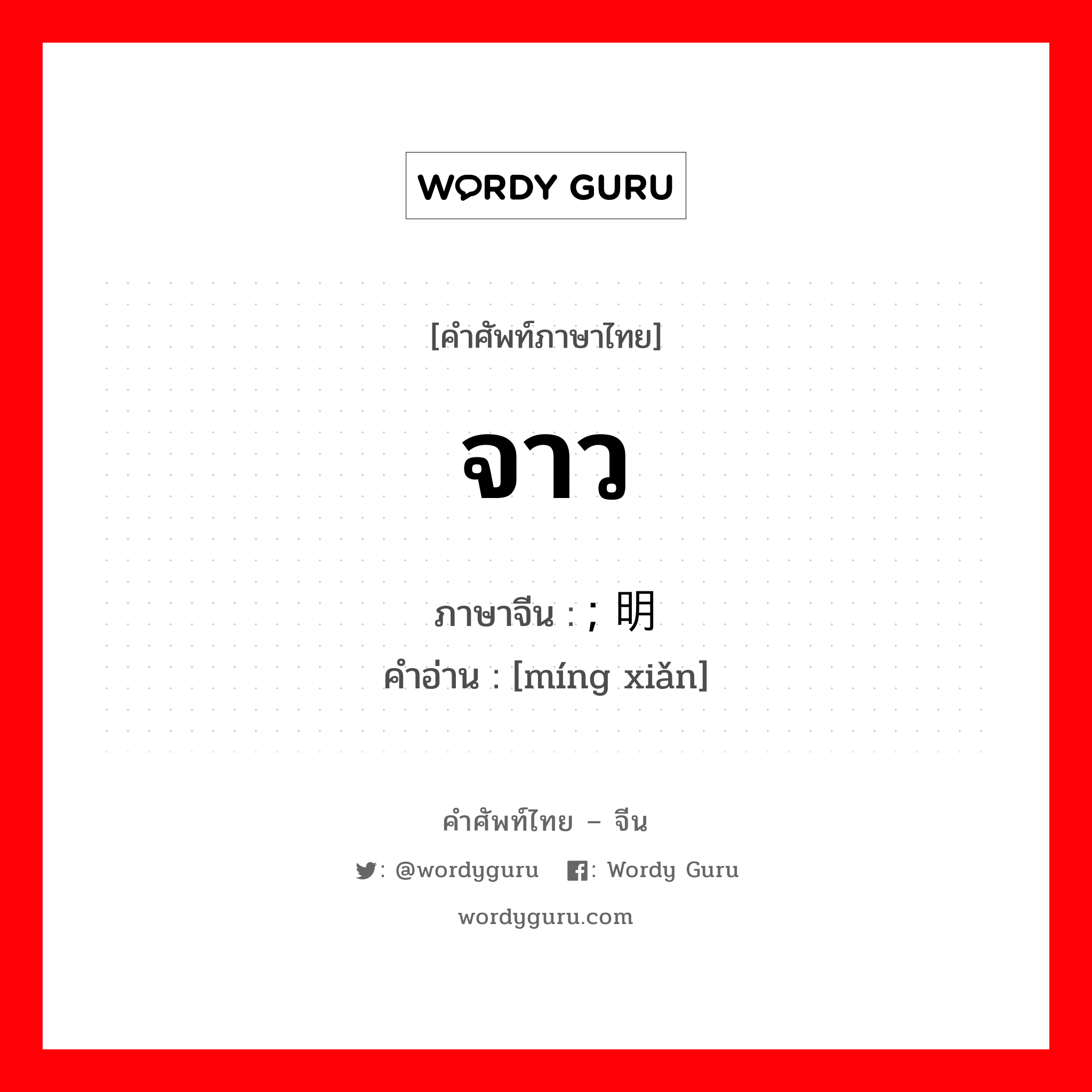 WORDY GURU

[คำศัพท์ภาษาไทย]

จาว

ภาษาจีน : ; 明

คำอ่าน : [míng xiǎn]

คำศัพท์ไทย – จีน

: @wordyguru : Wordy Guru

wordyguru.com